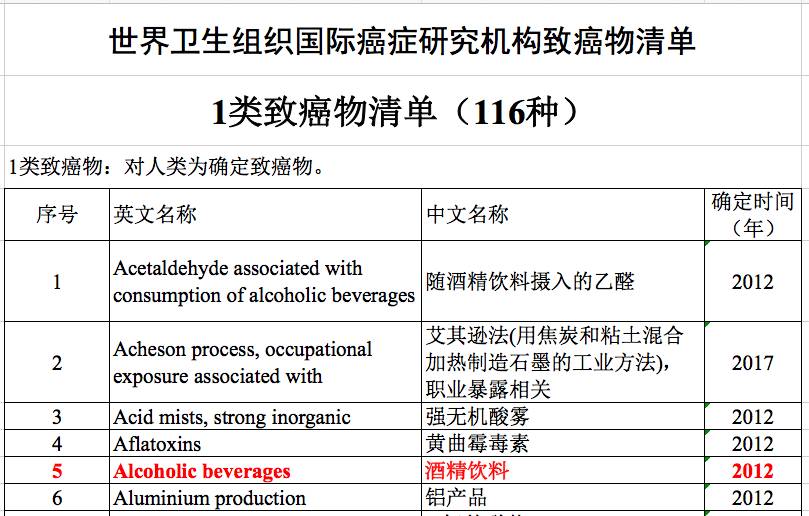 世界卫生组织国际癌症研究机构致癌物清单

1类致癌物清单（116种）

1类致癌物：对人类为确定致癌物。

| 序号 | 英文名称 | 中文名称 | 确定时间（年） |
|---|---|---|---|
| 1 | Acetaldehyde associated with consumption of alcoholic beverages | 随酒精饮料摄入的乙醛 | 2012 |
| 2 | Acheson process, occupational exposure associated with | 艾其逊法(用焦炭和粘土混合加热制造石墨的工业方法)，职业暴露相关 | 2017 |
| 3 | Acid mists, strong inorganic | 强无机酸雾 | 2012 |
| 4 | Aflatoxins | 黄曲霉毒素 | 2012 |
| 5 | Alcoholic beverages | 酒精饮料 | 2012 |
| 6 | Aluminium production | 铝产品 | 2012 |